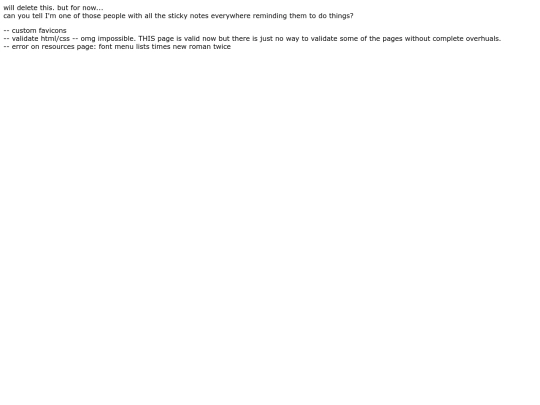 will delete this. but for now...
can you tell I'm one of those people with all the sticky notes everywhere reminding them to do things?

-- custom favicons
-- validate html/css -- omg impossible. THIS page is valid now but there is just no way to validate some of the pages without complete overhuals.
-- error on resources page: font menu lists times new roman twice